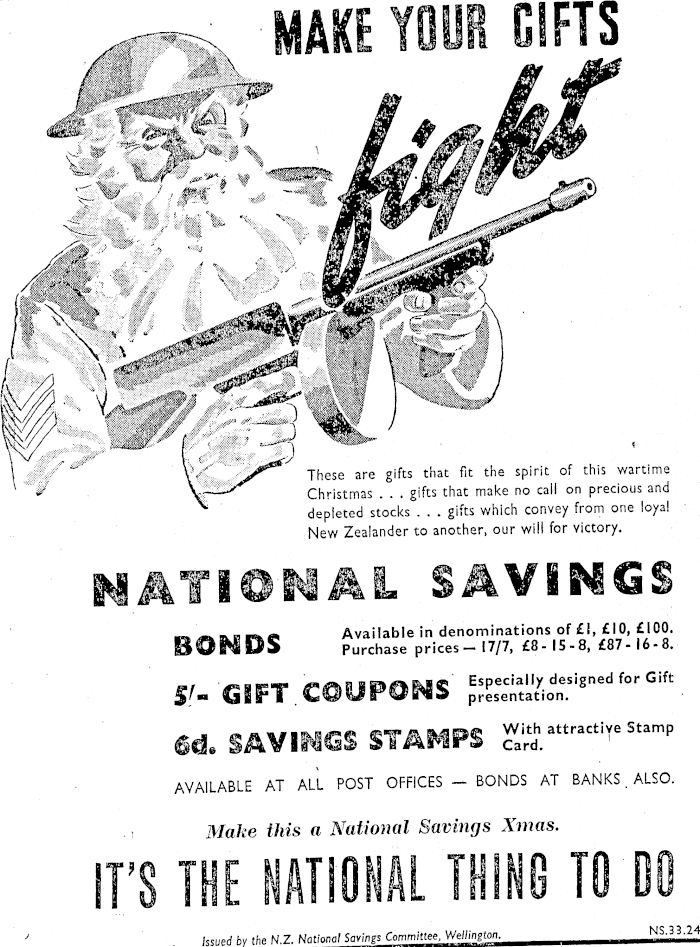 MAKE YOUR GIFTS

fight

These are gifts that fit the spirit of this wartime Christmas . . . gifts that make no call on precious and depleted stocks . . . gifts which convey from one loyal New Zealander to another, our will for victory.

NATIONAL SAVINGS

BONDS Available in denominations of £1, £10, £100. Purchase prices — 17/7, £8-15-8, £87-16-8.

5/- GIFT COUPONS Especially designed for Gift presentation.

6d. SAVINGS STAMPS With attractive Stamp Card.

AVAILABLE AT ALL POST OFFICES — BONDS AT BANKS ALSO.

Make this a National Savings Xmas.

IT'S THE NATIONAL THING TO DO

Issued by the N.Z. National Savings Committee, Wellington.

NS.33.24